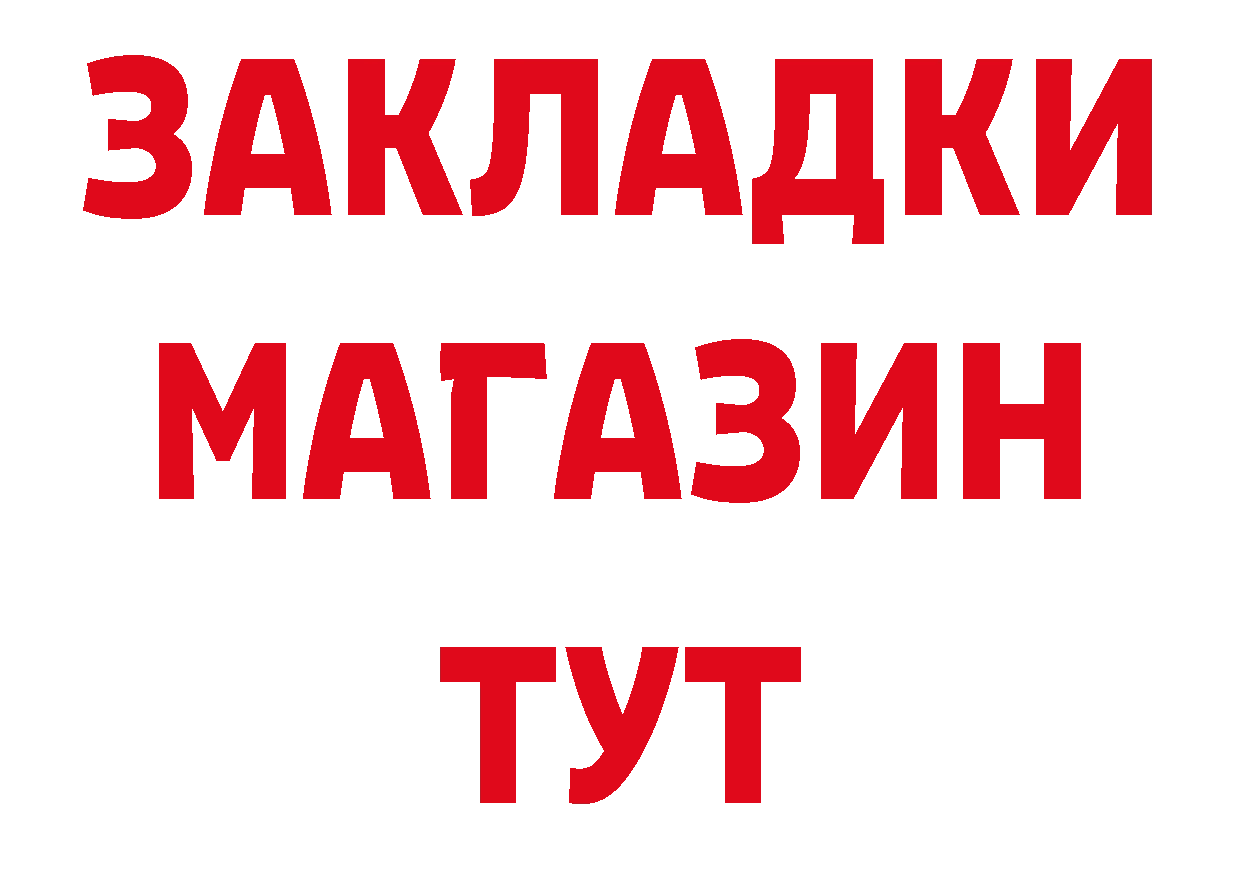 ЗАКЛАДКИ
МАГАЗИН
ТУТ